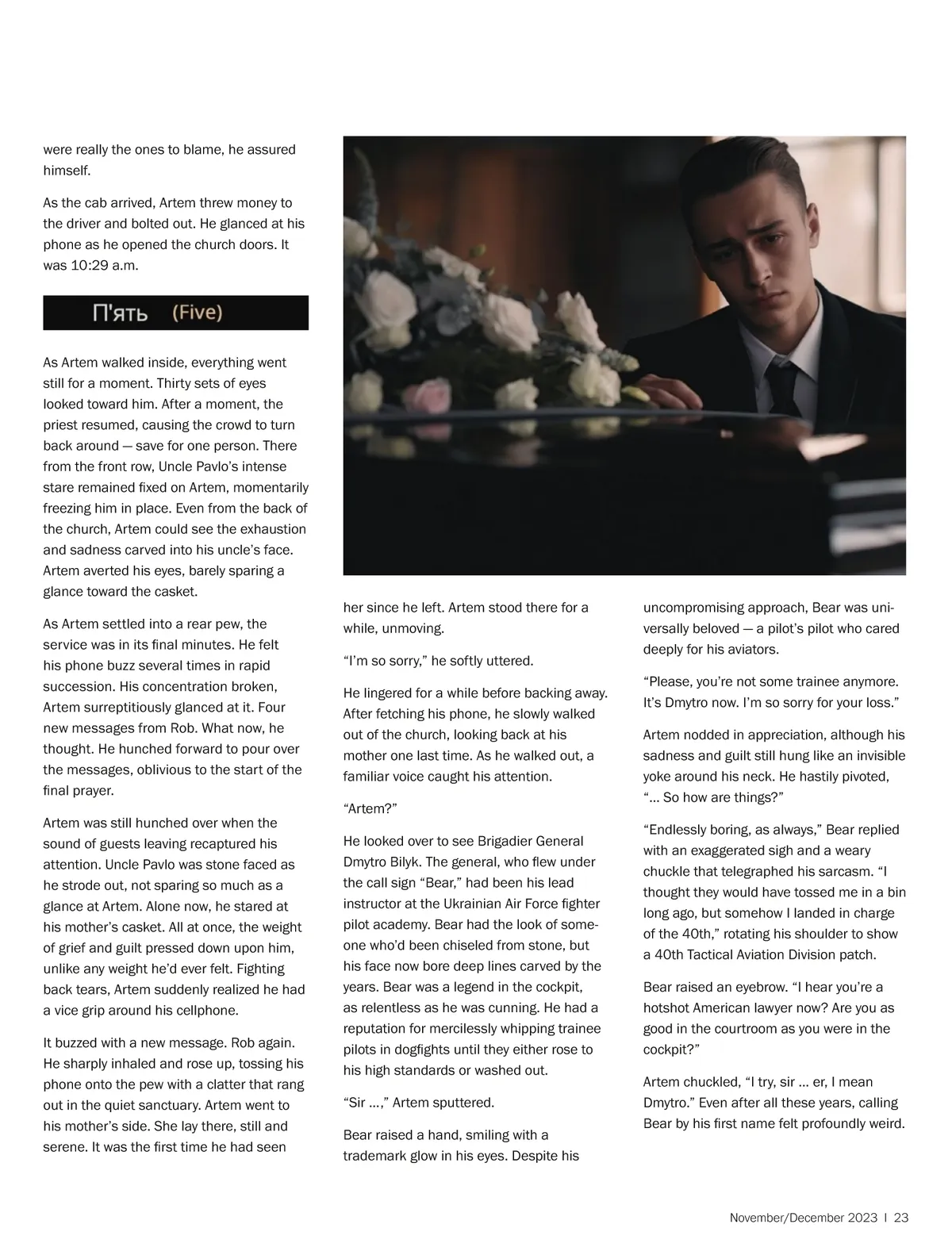 were really the ones to blame, he assured himself.

As the cab arrived, Artem threw money to the driver and bolted out. He glanced at his phone as he opened the church doors. It was 10:29 a.m.

П'ять (Five)

As Artem walked inside, everything went still for a moment. Thirty sets of eyes looked toward him. After a moment, the priest resumed, causing the crowd to turn back around — save for one person. There from the front row, Uncle Pavlo's intense stare remained fixed on Artem, momentarily freezing him in place. Even from the back of the church, Artem could see the exhaustion and sadness carved into his uncle's face. Artem averted his eyes, barely sparing a glance toward the casket.

As Artem settled into a rear pew, the service was in its final minutes. He felt his phone buzz several times in rapid succession. His concentration broken, Artem surreptitiously glanced at it. Four new messages from Rob. What now, he thought. He hunched forward to pour over the messages, oblivious to the start of the final prayer.

Artem was still hunched over when the sound of guests leaving recaptured his attention. Uncle Pavlo was stone faced as he strode out, not sparing so much as a glance at Artem. Alone now, he stared at his mother's casket. All at once, the weight of grief and guilt pressed down upon him, unlike any weight he'd ever felt. Fighting back tears, Artem suddenly realized he had a vice grip around his cellphone.

It buzzed with a new message. Rob again. He sharply inhaled and rose up, tossing his phone onto the pew with a clatter that rang out in the quiet sanctuary. Artem went to his mother's side. She lay there, still and serene. It was the first time he had seen her since he left. Artem stood there for a while, unmoving.

"I'm so sorry," he softly uttered.

He lingered for a while before backing away. After fetching his phone, he slowly walked out of the church, looking back at his mother one last time. As he walked out, a familiar voice caught his attention.

"Artem?"

He looked over to see Brigadier General Dmytro Bilyk. The general, who flew under the call sign "Bear," had been his lead instructor at the Ukrainian Air Force fighter pilot academy. Bear had the look of someone who'd been chiseled from stone, but his face now bore deep lines carved by the years. Bear was a legend in the cockpit, as relentless as he was cunning. He had a reputation for mercilessly whipping trainee pilots in dogfights until they either rose to his high standards or washed out.

"Sir ...," Artem sputtered.

Bear raised a hand, smiling with a trademark glow in his eyes. Despite his uncompromising approach, Bear was universally beloved — a pilot's pilot who cared deeply for his aviators.

"Please, you're not some trainee anymore. It's Dmytro now. I'm so sorry for your loss."

Artem nodded in appreciation, although his sadness and guilt still hung like an invisible yoke around his neck. He hastily pivoted, "... So how are things?"

"Endlessly boring, as always," Bear replied with an exaggerated sigh and a weary chuckle that telegraphed his sarcasm. "I thought they would have tossed me in a bin long ago, but somehow I landed in charge of the 40th," rotating his shoulder to show a 40th Tactical Aviation Division patch.

Bear raised an eyebrow. "I hear you're a hotshot American lawyer now? Are you as good in the courtroom as you were in the cockpit?"

Artem chuckled, "I try, sir ... er, I mean Dmytro." Even after all these years, calling Bear by his first name felt profoundly weird.

November/December 2023 | 23